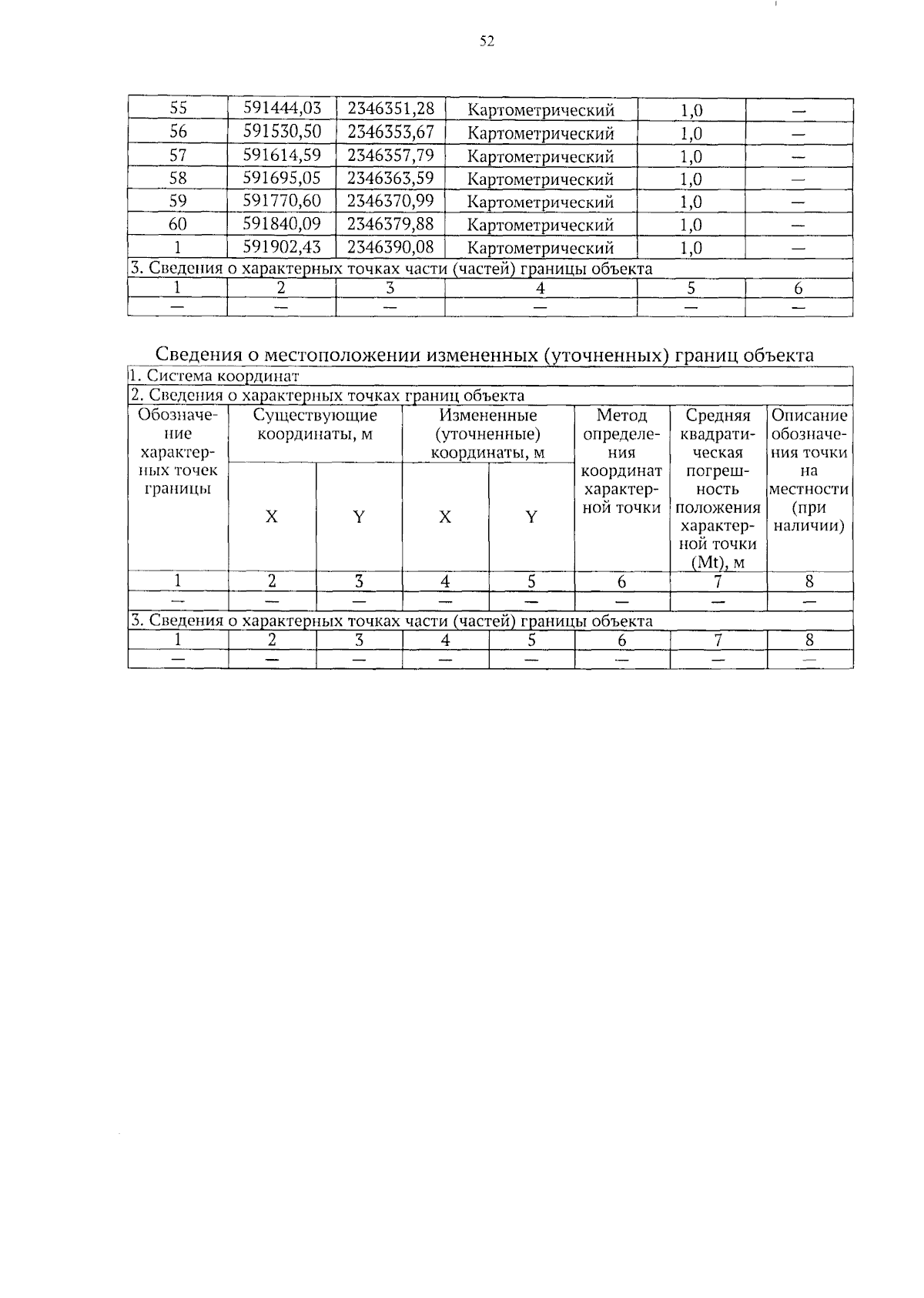 52

| 55 | 591444,03 | 2346351,28 | Картометрический | 1,0 | — |
|---|---|---|---|---|---|
| 56 | 591530,50 | 2346353,67 | Картометрический | 1,0 | — |
| 57 | 591614,59 | 2346357,79 | Картометрический | 1,0 | — |
| 58 | 591695,05 | 2346363,59 | Картометрический | 1,0 | — |
| 59 | 591770,60 | 2346370,99 | Картометрический | 1,0 | — |
| 60 | 591840,09 | 2346379,88 | Картометрический | 1,0 | — |
| 1 | 591902,43 | 2346390,08 | Картометрический | 1,0 | — |
| 3. Сведения о характерных точках части (частей) границы объекта | | | | | |
| 1 | 2 | 3 | 4 | 5 | 6 |
| — | — | — | — | — | — |

Сведения о местоположении измененных (уточненных) границ объекта

| 1. Система координат | | | | | | | |
|---|---|---|---|---|---|---|---|
| 2. Сведения о характерных точках границ объекта | | | | | | | |
| Обозначение характерных точек границы | Существующие координаты, м | | Измененные (уточненные) координаты, м | | Метод определения координат характерной точки | Средняя квадратическая погрешность положения характерной точки (Mt), м | Описание обозначения точки на местности (при наличии) |
| | X | Y | X | Y | | | |
| 1 | 2 | 3 | 4 | 5 | 6 | 7 | 8 |
| — | — | — | — | — | — | — | — |
| 3. Сведения о характерных точках части (частей) границы объекта | | | | | | | |
| 1 | 2 | 3 | 4 | 5 | 6 | 7 | 8 |
| — | — | — | — | — | — | — | — |